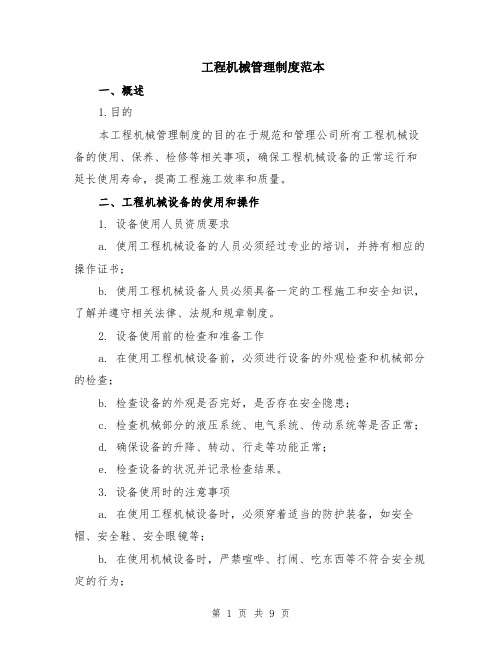 工程机械管理制度范本

一、概述

1.目的

本工程机械管理制度的目的在于规范和管理公司所有工程机械设备的使用、保养、检修等相关事项，确保工程机械设备的正常运行和延长使用寿命，提高工程施工效率和质量。

二、工程机械设备的使用和操作

1. 设备使用人员资质要求

a. 使用工程机械设备的人员必须经过专业的培训，并持有相应的操作证书；

b. 使用工程机械设备人员必须具备一定的工程施工和安全知识，了解并遵守相关法律、法规和规章制度。

2. 设备使用前的检查和准备工作

a. 在使用工程机械设备前，必须进行设备的外观检查和机械部分的检查；

b. 检查设备的外观是否完好，是否存在安全隐患；

c. 检查机械部分的液压系统、电气系统、传动系统等是否正常；

d. 确保设备的升降、转动、行走等功能正常；

e. 检查设备的状况并记录检查结果。

3. 设备使用时的注意事项

a. 在使用工程机械设备时，必须穿着适当的防护装备，如安全帽、安全鞋、安全眼镜等；

b. 在使用机械设备时，严禁喧哗、打闹、吃东西等不符合安全规定的行为；

第 1 页 共 9 页